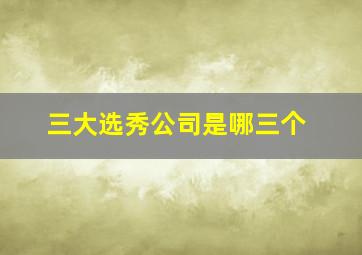 三大选秀公司是哪三个